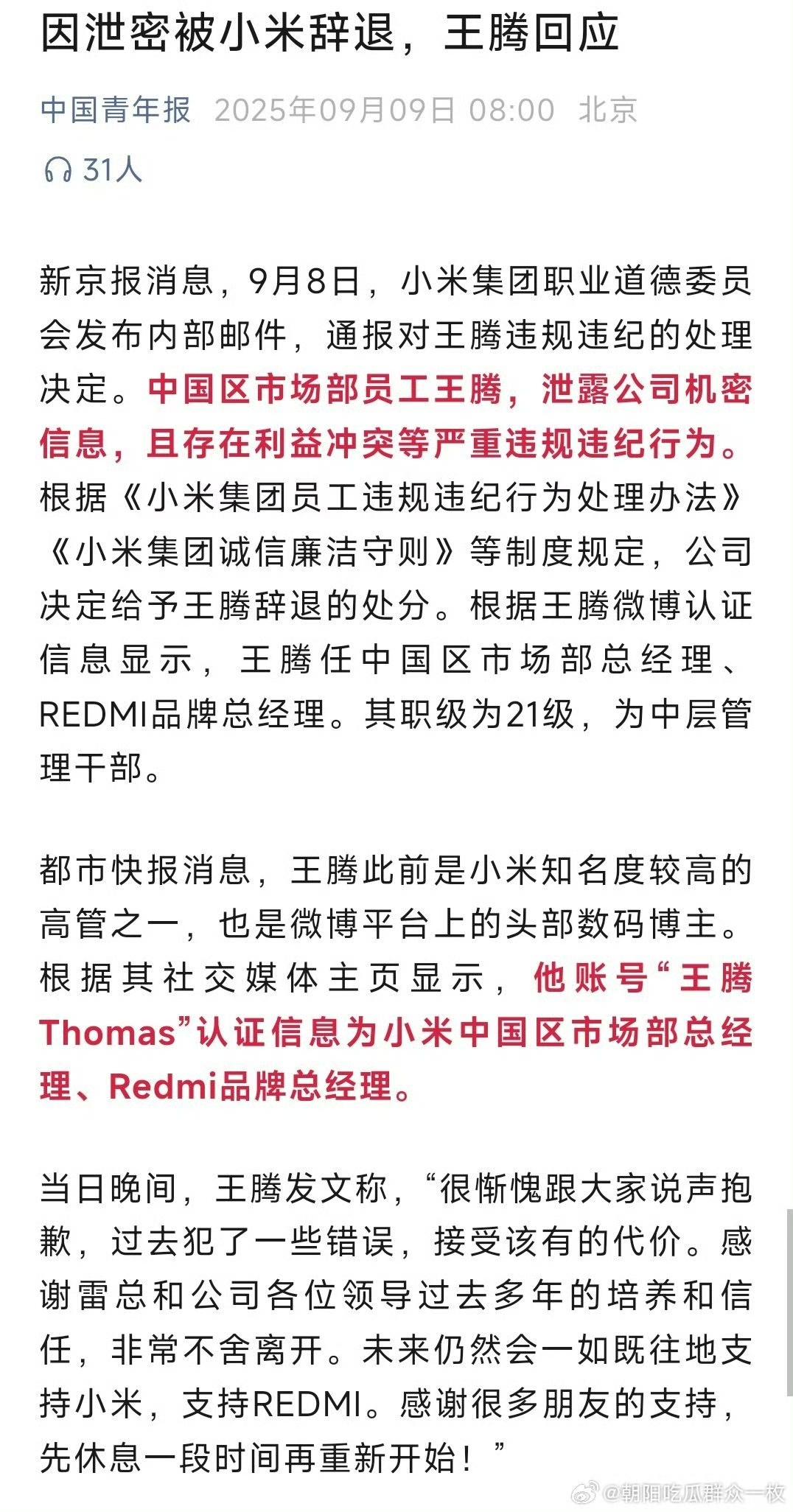 因泄密被小米辞退，王腾回应

中国青年报 2025年09月09日 08:00 北京

31人

新京报消息，9月8日，小米集团职业道德委员会发布内部邮件，通报对王腾违规违纪的处理决定。中国区市场部员工王腾，泄露公司机密信息，且存在利益冲突等严重违规违纪行为。根据《小米集团员工违规违纪行为处理办法》《小米集团诚信廉洁守则》等制度规定，公司决定给予王腾辞退的处分。根据王腾微博认证信息显示，王腾任中国区市场部总经理、REDMI品牌总经理。其职级为21级，为中层管理干部。

都市快报消息，王腾此前是小米知名度较高的高管之一，也是微博平台上的头部数码博主。根据其社交媒体主页显示，他账号“王腾Thomas”认证信息为小米中国区市场部总经理、Redmi品牌总经理。

当日晚间，王腾发文称，“很惭愧跟大家说声抱歉，过去犯了一些错误，接受该有的代价。感谢雷总和公司各位领导过去多年的培养和信任，非常不舍离开。未来仍然会一如既往地支持小米，支持REDMI。感谢很多朋友的支持，先休息一段时间再重新开始！”

@朝阳吃瓜群众一枚